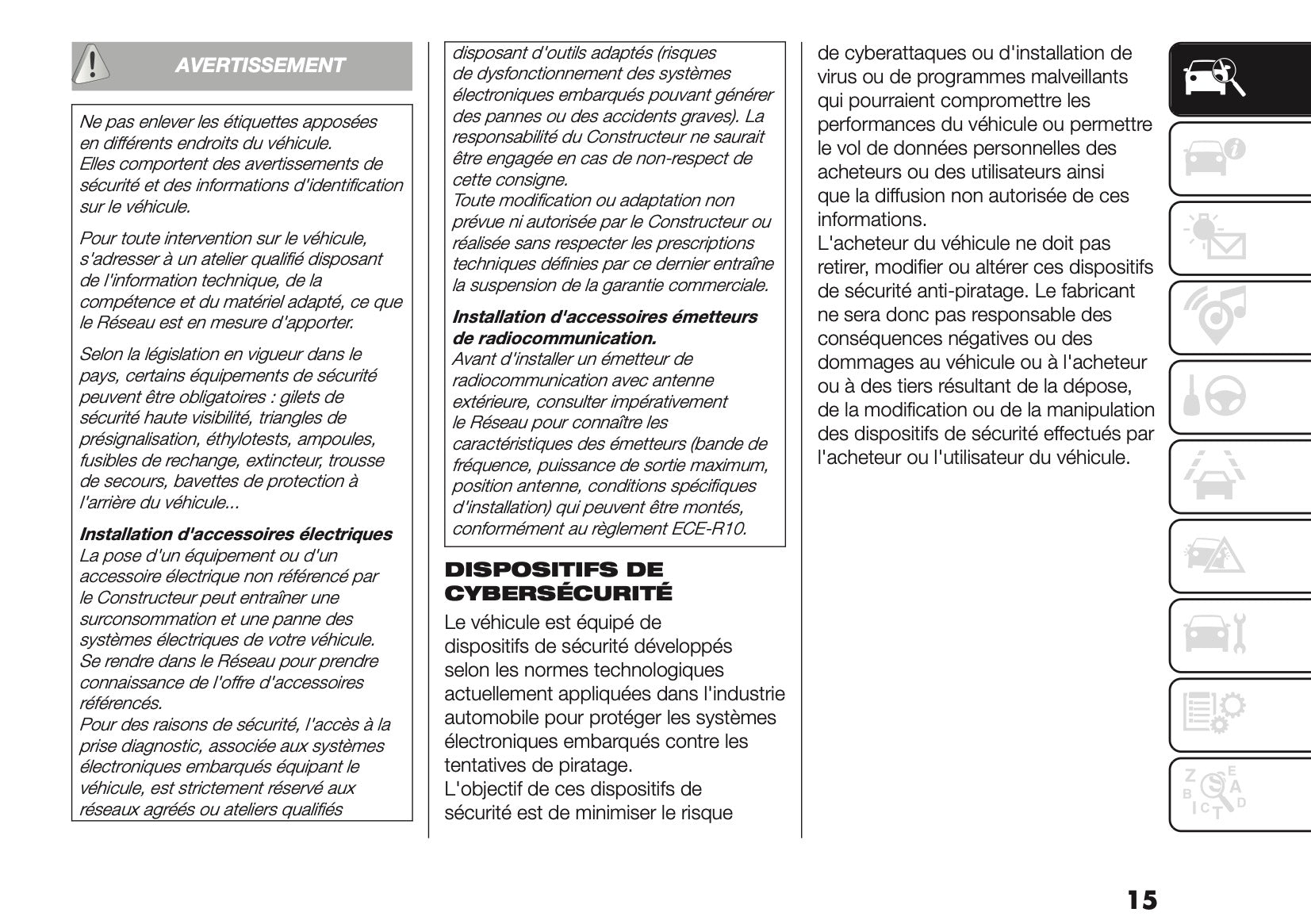 AVERTISSEMENT

Ne pas enlever les étiquettes apposées en différents endroits du véhicule. Elles comportent des avertissements de sécurité et des informations d'identification sur le véhicule.

Pour toute intervention sur le véhicule, s'adresser à un atelier qualifié disposant de l'information technique, de la compétence et du matériel adapté, ce que le Réseau est en mesure d'apporter.

Selon la législation en vigueur dans le pays, certains équipements de sécurité peuvent être obligatoires : gilets de sécurité haute visibilité, triangles de présignalisation, éthylotests, ampoules, fusibles de rechange, extincteur, trousse de secours, bavettes de protection à l'arrière du véhicule...

Installation d'accessoires électriques
La pose d'un équipement ou d'un accessoire électrique non référencé par le Constructeur peut entraîner une surconsommation et une panne des systèmes électriques de votre véhicule. Se rendre dans le Réseau pour prendre connaissance de l'offre d'accessoires référencés.
Pour des raisons de sécurité, l'accès à la prise diagnostic, associée aux systèmes électroniques embarqués équipant le véhicule, est strictement réservé aux réseaux agréés ou ateliers qualifiés disposant d'outils adaptés (risques de dysfonctionnement des systèmes électroniques embarqués pouvant générer des pannes ou des accidents graves). La responsabilité du Constructeur ne saurait être engagée en cas de non-respect de cette consigne.
Toute modification ou adaptation non prévue ni autorisée par le Constructeur ou réalisée sans respecter les prescriptions techniques définies par ce dernier entraîne la suspension de la garantie commerciale.

Installation d'accessoires émetteurs de radiocommunication.
Avant d'installer un émetteur de radiocommunication avec antenne extérieure, consulter impérativement le Réseau pour connaître les caractéristiques des émetteurs (bande de fréquence, puissance de sortie maximum, position antenne, conditions spécifiques d'installation) qui peuvent être montés, conformément au règlement ECE-R10.

DISPOSITIFS DE CYBERSÉCURITÉ

Le véhicule est équipé de dispositifs de sécurité développés selon les normes technologiques actuellement appliquées dans l'industrie automobile pour protéger les systèmes électroniques embarqués contre les tentatives de piratage.
L'objectif de ces dispositifs de sécurité est de minimiser le risque de cyberattaques ou d'installation de virus ou de programmes malveillants qui pourraient compromettre les performances du véhicule ou permettre le vol de données personnelles des acheteurs ou des utilisateurs ainsi que la diffusion non autorisée de ces informations.
L'acheteur du véhicule ne doit pas retirer, modifier ou altérer ces dispositifs de sécurité anti-piratage. Le fabricant ne sera donc pas responsable des conséquences négatives ou des dommages au véhicule ou à l'acheteur ou à des tiers résultant de la dépose, de la modification ou de la manipulation des dispositifs de sécurité effectués par l'acheteur ou l'utilisateur du véhicule.

15